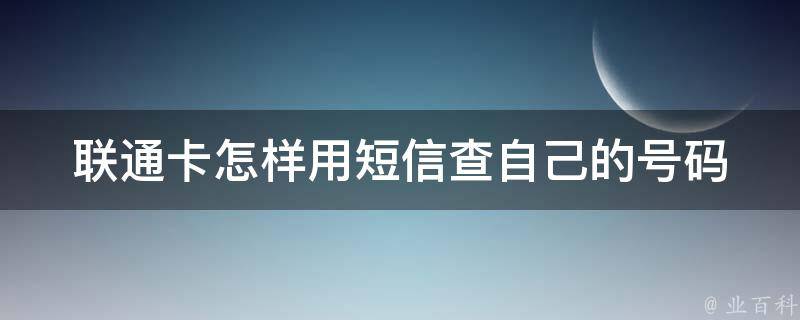 联通卡怎样用短信查自己的号码

@ 业百科